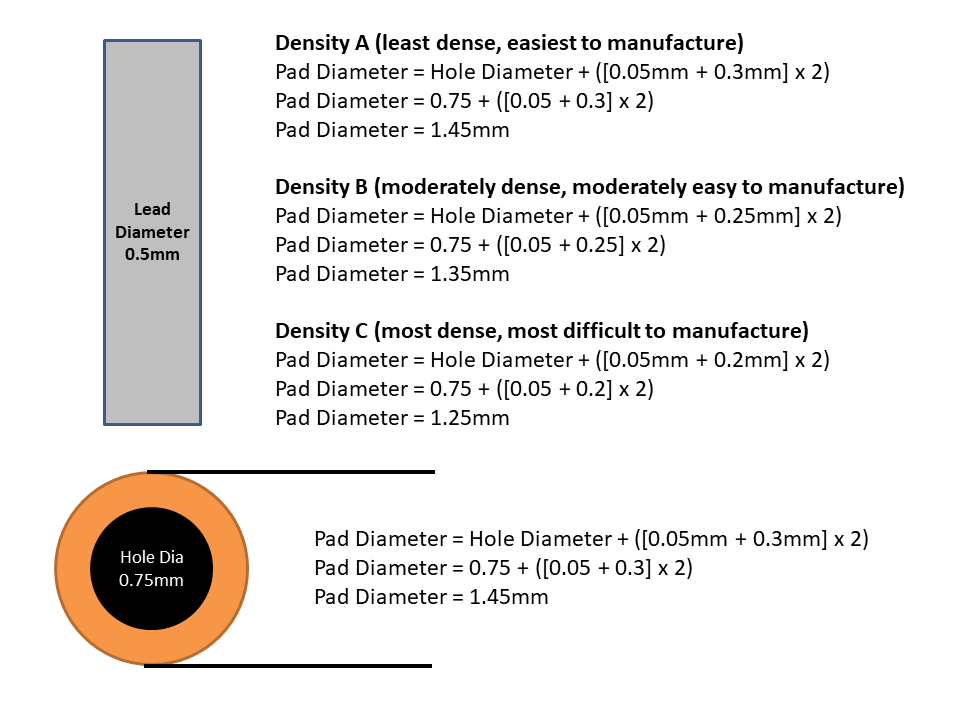 Lead Diameter 0.5mm

**Density A (least dense, easiest to manufacture)**
Pad Diameter = Hole Diameter + ([0.05mm + 0.3mm] x 2)
Pad Diameter = 0.75 + ([0.05 + 0.3] x 2)
Pad Diameter = 1.45mm

**Density B (moderately dense, moderately easy to manufacture)**
Pad Diameter = Hole Diameter + ([0.05mm + 0.25mm] x 2)
Pad Diameter = 0.75 + ([0.05 + 0.25] x 2)
Pad Diameter = 1.35mm

**Density C (most dense, most difficult to manufacture)**
Pad Diameter = Hole Diameter + ([0.05mm + 0.2mm] x 2)
Pad Diameter = 0.75 + ([0.05 + 0.2] x 2)
Pad Diameter = 1.25mm

Hole Dia 0.75mm

Pad Diameter = Hole Diameter + ([0.05mm + 0.3mm] x 2)
Pad Diameter = 0.75 + ([0.05 + 0.3] x 2)
Pad Diameter = 1.45mm